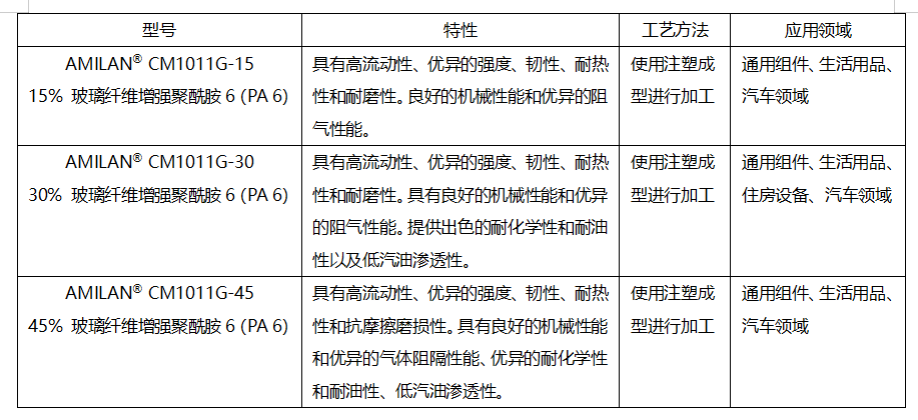 | 型号 | 特性 | 工艺方法 | 应用领域 |
|---|---|---|---|
| AMILAN® CM1011G-15 15% 玻璃纤维增强聚酰胺 6 (PA 6) | 具有高流动性、优异的强度、韧性、耐热性和耐磨性。良好的机械性能和优异的阻气性能。 | 使用注塑成型进行加工 | 通用组件、生活用品、汽车领域 |
| AMILAN® CM1011G-30 30% 玻璃纤维增强聚酰胺 6 (PA 6) | 具有高流动性、优异的强度、韧性、耐热性和耐磨性。具有良好的机械性能和优异的阻气性能。提供出色的耐化学性和耐油性以及低汽油渗透性。 | 使用注塑成型进行加工 | 通用组件、生活用品、住房设备、汽车领域 |
| AMILAN® CM1011G-45 45% 玻璃纤维增强聚酰胺 6 (PA 6) | 具有高流动性、优异的强度、韧性、耐热性和抗摩擦磨损性。具有良好的机械性能和优异的气体阻隔性能、优异的耐化学性和耐油性、低汽油渗透性。 | 使用注塑成型进行加工 | 通用组件、生活用品、汽车领域 |